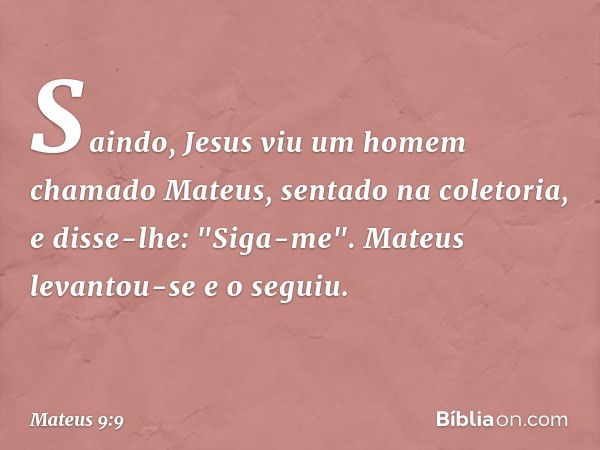 Saindo, Jesus viu um homem chamado Mateus, sentado na coletoria, e disse-lhe: "Siga-me". Mateus levantou-se e o seguiu.

Mateus 9:9

Bíbliaon.com